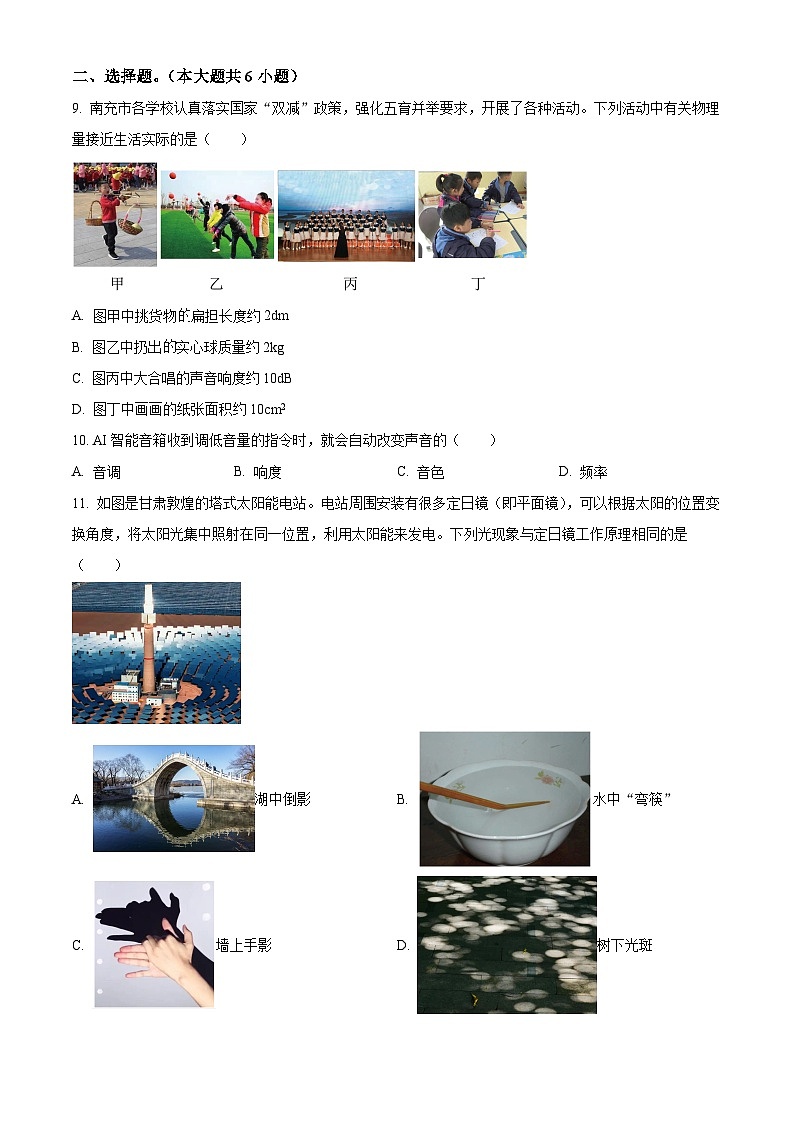 二、选择题。（本大题共 6 小题）

9. 南充市各学校认真落实国家“双减”政策，强化五育并举要求，开展了各种活动。下列活动中有关物理量接近生活实际的是（　　）

甲　　乙　　丙　　丁

A. 图甲中挑货物的扁担长度约 2dm

B. 图乙中扔出的实心球质量约 2kg

C. 图丙中大合唱的声音响度约 10dB

D. 图丁中画画的纸张面积约 $10cm^2$

10. AI 智能音箱收到调低音量的指令时，就会自动改变声音的（　　）

A. 音调　　B. 响度　　C. 音色　　D. 频率

11. 如图是甘肃敦煌的塔式太阳能电站。电站周围安装有很多定日镜（即平面镜），可以根据太阳的位置变换角度，将太阳光集中照射在同一位置，利用太阳能来发电。下列光现象与定日镜工作原理相同的是（　　）

A. 湖中倒影

B. 水中“弯筷”

C. 墙上手影

D. 树下光斑